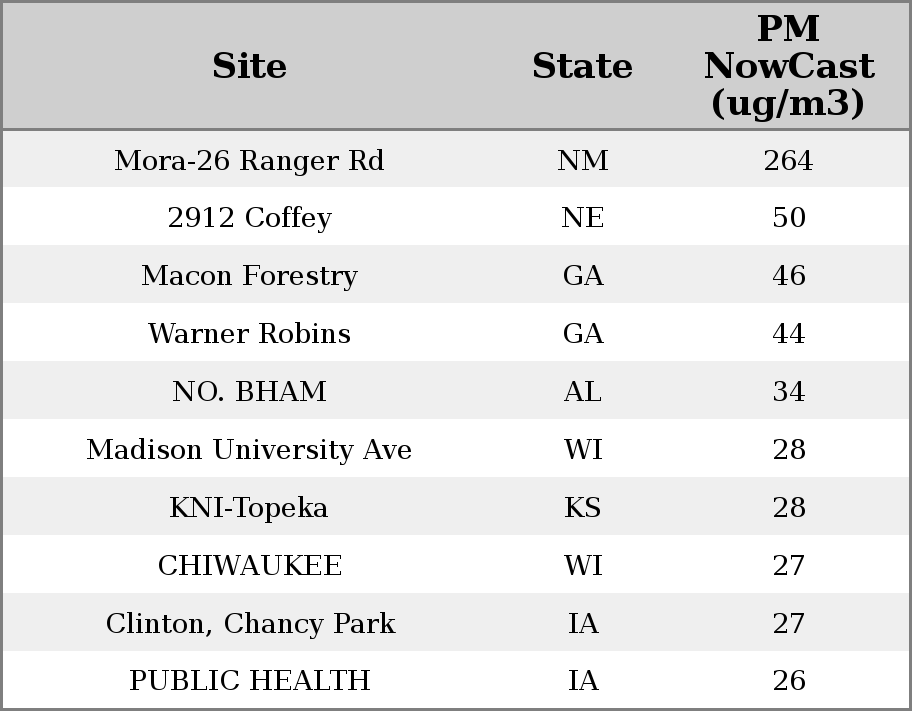 | Site | State | PM NowCast (ug/m3) |
|---|---|---|
| Mora-26 Ranger Rd | NM | 264 |
| 2912 Coffey | NE | 50 |
| Macon Forestry | GA | 46 |
| Warner Robins | GA | 44 |
| NO. BHAM | AL | 34 |
| Madison University Ave | WI | 28 |
| KNI-Topeka | KS | 28 |
| CHIWAUKEE | WI | 27 |
| Clinton, Chancy Park | IA | 27 |
| PUBLIC HEALTH | IA | 26 |